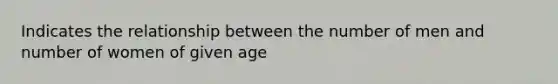 Indicates the relationship between the number of men and number of women of given age